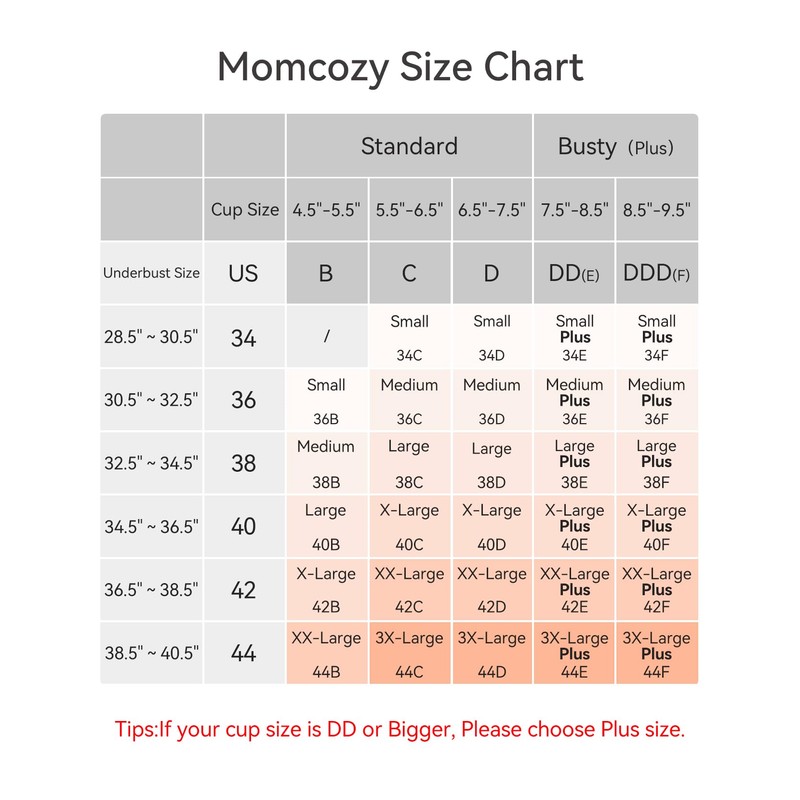 Momcozy Size Chart

| | | Standard | | | Busty (Plus) | |
|---|---|---|---|---|---|---|
| | Cup Size | 4.5"-5.5" | 5.5"-6.5" | 6.5"-7.5" | 7.5"-8.5" | 8.5"-9.5" |
| Underbust Size | US | B | C | D | DD(E) | DDD(F) |
| 28.5" ~ 30.5" | 34 | / | Small 34C | Small 34D | Small Plus 34E | Small Plus 34F |
| 30.5" ~ 32.5" | 36 | Small 36B | Medium 36C | Medium 36D | Medium Plus 36E | Medium Plus 36F |
| 32.5" ~ 34.5" | 38 | Medium 38B | Large 38C | Large 38D | Large Plus 38E | Large Plus 38F |
| 34.5" ~ 36.5" | 40 | Large 40B | X-Large 40C | X-Large 40D | X-Large Plus 40E | X-Large Plus 40F |
| 36.5" ~ 38.5" | 42 | X-Large 42B | XX-Large 42C | XX-Large 42D | XX-Large Plus 42E | XX-Large Plus 42F |
| 38.5" ~ 40.5" | 44 | XX-Large 44B | 3X-Large 44C | 3X-Large 44D | 3X-Large Plus 44E | 3X-Large Plus 44F |

Tips:If your cup size is DD or Bigger, Please choose Plus size.